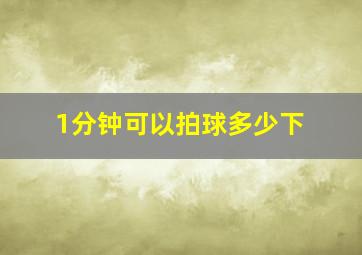 1分钟可以拍球多少下